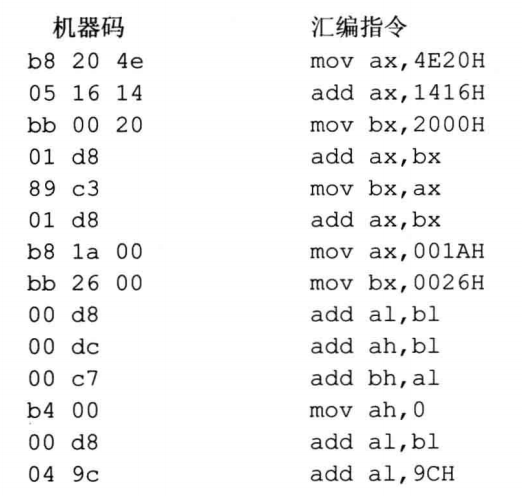 | 机器码 | 汇编指令 |
|---|---|
| b8 20 4e | mov ax,4E20H |
| 05 16 14 | add ax,1416H |
| bb 00 20 | mov bx,2000H |
| 01 d8 | add ax,bx |
| 89 c3 | mov bx,ax |
| 01 d8 | add ax,bx |
| b8 1a 00 | mov ax,001AH |
| bb 26 00 | mov bx,0026H |
| 00 d8 | add al,bl |
| 00 dc | add ah,bl |
| 00 c7 | add bh,al |
| b4 00 | mov ah,0 |
| 00 d8 | add al,bl |
| 04 9c | add al,9CH |